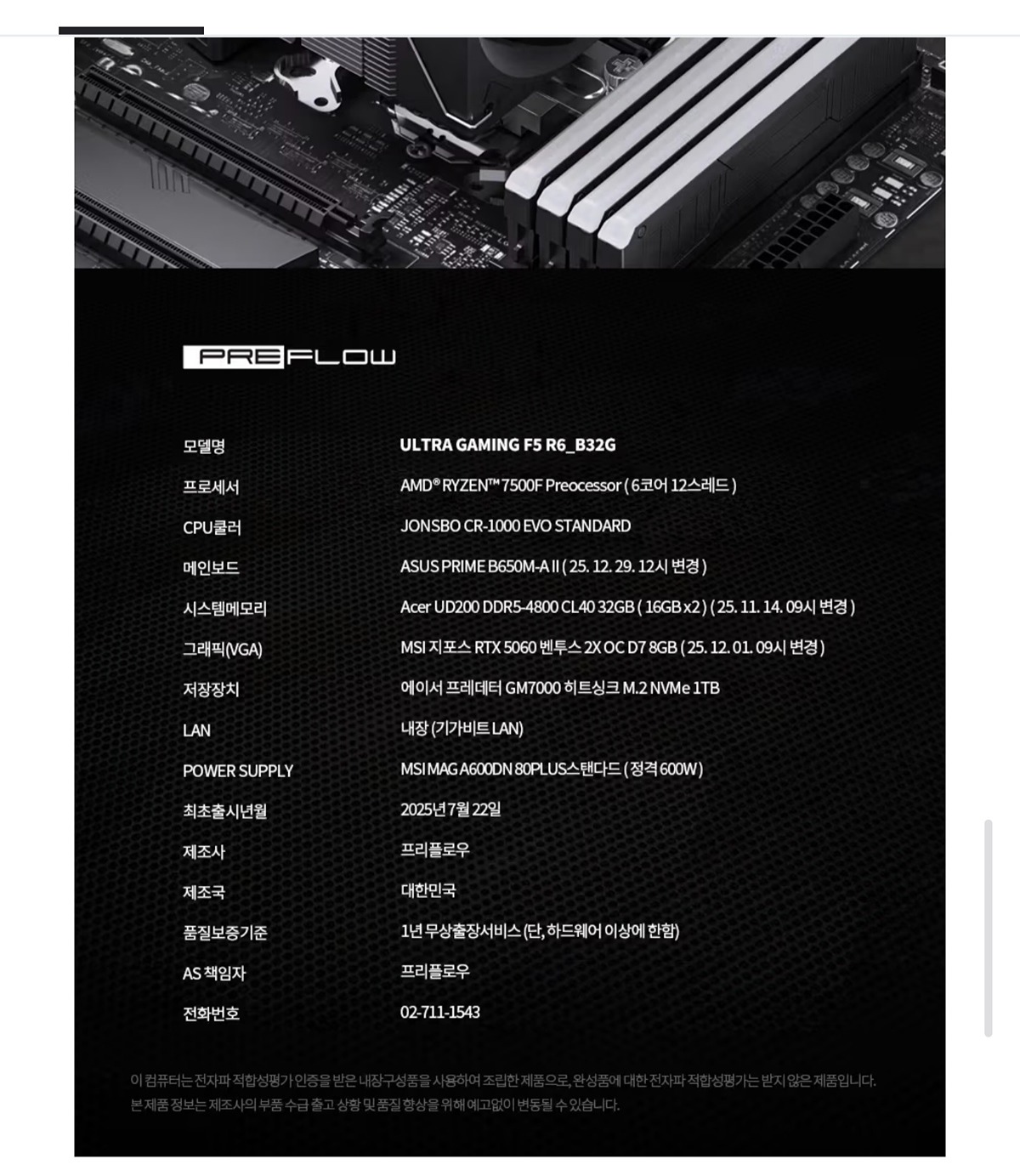 PREFLOW

| 모델명 | ULTRA GAMING F5 R6_B32G |
|---|---|
| 프로세서 | AMD® RYZEN™ 7500F Preocessor ( 6코어 12스레드 ) |
| CPU쿨러 | JONSBO CR-1000 EVO STANDARD |
| 메인보드 | ASUS PRIME B650M-A II ( 25. 12. 29. 12시 변경 ) |
| 시스템메모리 | Acer UD200 DDR5-4800 CL40 32GB ( 16GB x2 ) ( 25. 11. 14. 09시 변경 ) |
| 그래픽(VGA) | MSI 지포스 RTX 5060 벤투스 2X OC D7 8GB ( 25. 12. 01. 09시 변경 ) |
| 저장장치 | 에이서 프레데터 GM7000 히트싱크 M.2 NVMe 1TB |
| LAN | 내장 (기가비트 LAN) |
| POWER SUPPLY | MSI MAG A600DN 80PLUS스탠다드 ( 정격 600W ) |
| 최초출시년월 | 2025년 7월 22일 |
| 제조사 | 프리플로우 |
| 제조국 | 대한민국 |
| 품질보증기준 | 1년 무상출장서비스 (단, 하드웨어 이상에 한함) |
| AS 책임자 | 프리플로우 |
| 전화번호 | 02-711-1543 |

이 컴퓨터는 전자파 적합성평가 인증을 받은 내장구성품을 사용하여 조립한 제품으로, 완성품에 대한 전자파 적합성평가는 받지 않은 제품입니다.
본 제품 정보는 제조사의 부품 수급 출고 상황 및 품질 향상을 위해 예고없이 변동될 수 있습니다.